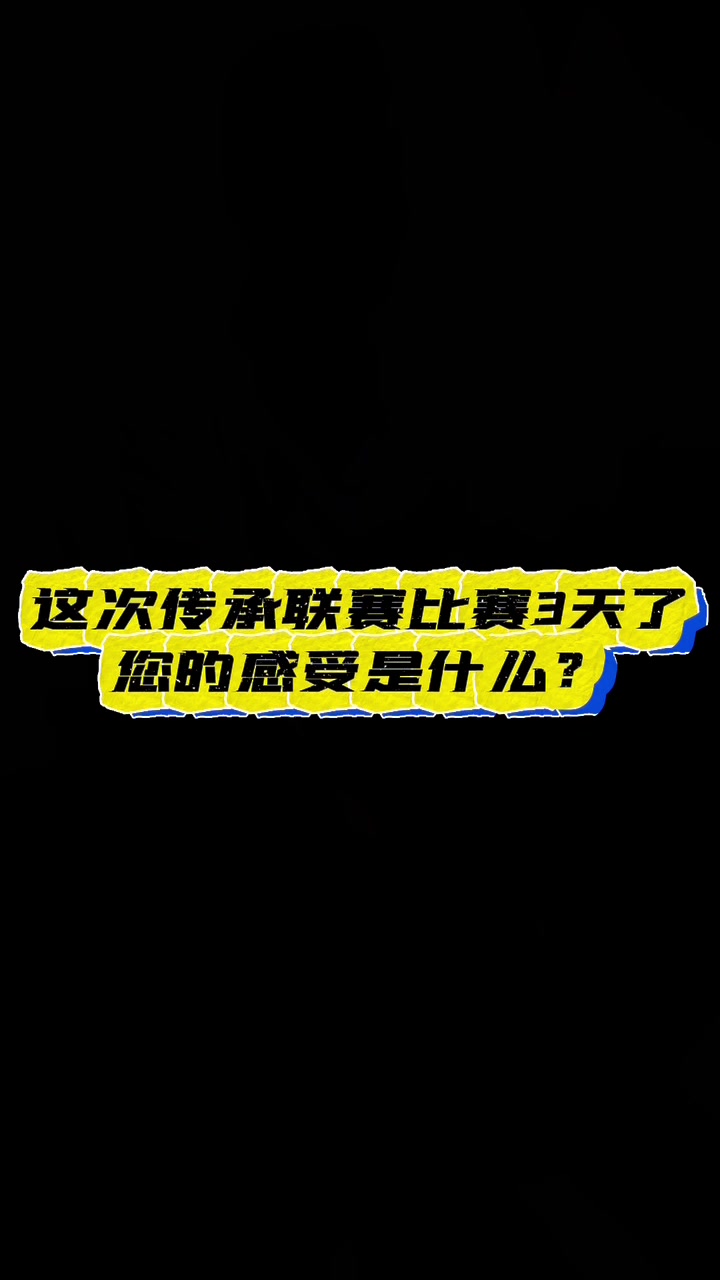 这次传承联赛比赛3天了
您的感受是什么？